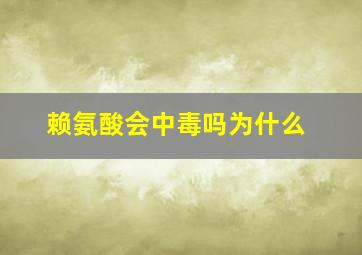 赖氨酸会中毒吗为什么